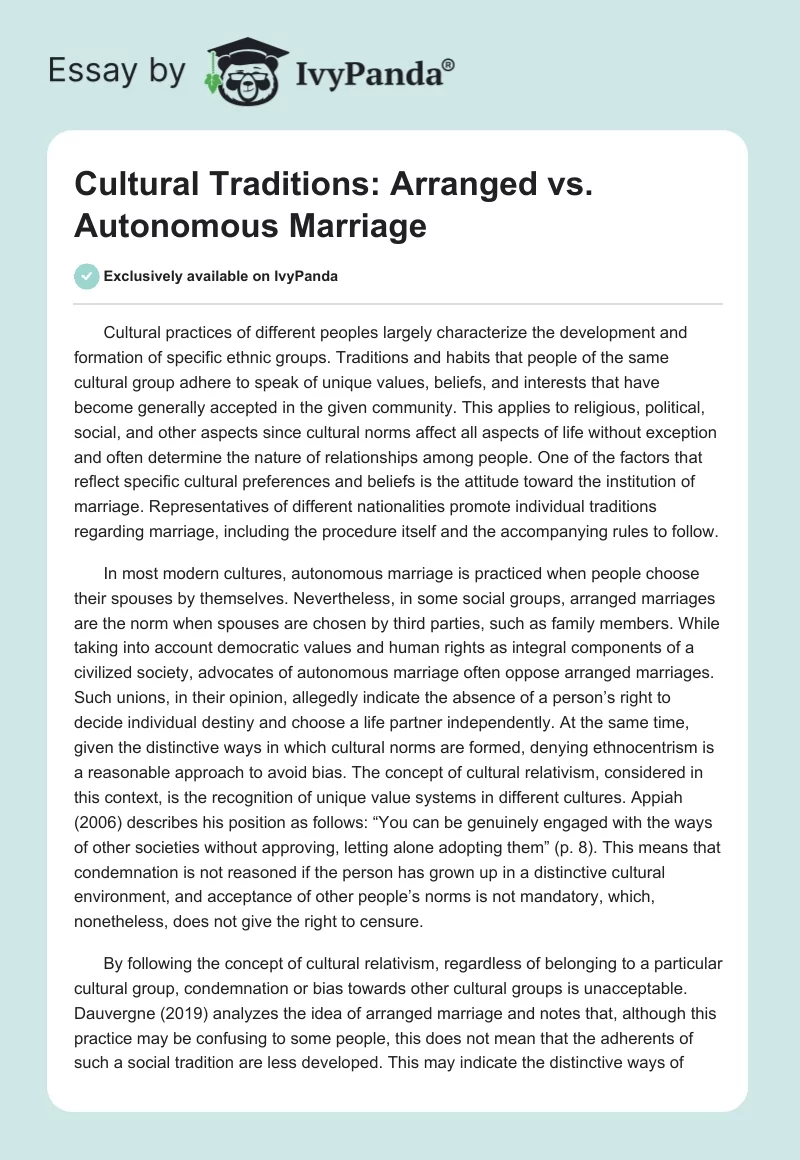 Essay by IvyPanda®

Cultural Traditions: Arranged vs. Autonomous Marriage

Exclusively available on IvyPanda

Cultural practices of different peoples largely characterize the development and formation of specific ethnic groups. Traditions and habits that people of the same cultural group adhere to speak of unique values, beliefs, and interests that have become generally accepted in the given community. This applies to religious, political, social, and other aspects since cultural norms affect all aspects of life without exception and often determine the nature of relationships among people. One of the factors that reflect specific cultural preferences and beliefs is the attitude toward the institution of marriage. Representatives of different nationalities promote individual traditions regarding marriage, including the procedure itself and the accompanying rules to follow.

In most modern cultures, autonomous marriage is practiced when people choose their spouses by themselves. Nevertheless, in some social groups, arranged marriages are the norm when spouses are chosen by third parties, such as family members. While taking into account democratic values and human rights as integral components of a civilized society, advocates of autonomous marriage often oppose arranged marriages. Such unions, in their opinion, allegedly indicate the absence of a person's right to decide individual destiny and choose a life partner independently. At the same time, given the distinctive ways in which cultural norms are formed, denying ethnocentrism is a reasonable approach to avoid bias. The concept of cultural relativism, considered in this context, is the recognition of unique value systems in different cultures. Appiah (2006) describes his position as follows: "You can be genuinely engaged with the ways of other societies without approving, letting alone adopting them" (p. 8). This means that condemnation is not reasoned if the person has grown up in a distinctive cultural environment, and acceptance of other people's norms is not mandatory, which, nonetheless, does not give the right to censure.

By following the concept of cultural relativism, regardless of belonging to a particular cultural group, condemnation or bias towards other cultural groups is unacceptable. Dauvergne (2019) analyzes the idea of arranged marriage and notes that, although this practice may be confusing to some people, this does not mean that the adherents of such a social tradition are less developed. This may indicate the distinctive ways of